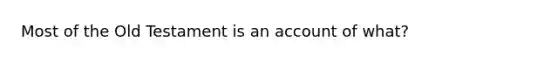 Most of the Old Testament is an account of what?